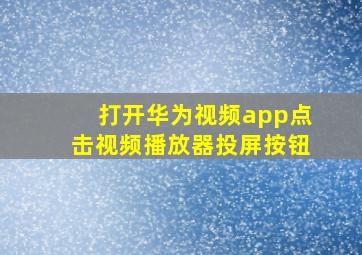 打开华为视频app点击视频播放器投屏按钮